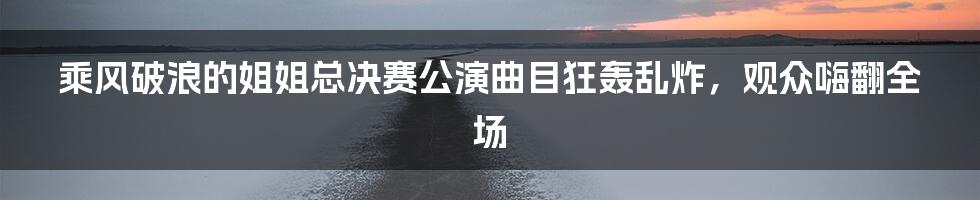 乘风破浪的姐姐总决赛公演曲目狂轰乱炸，观众嗨翻全场